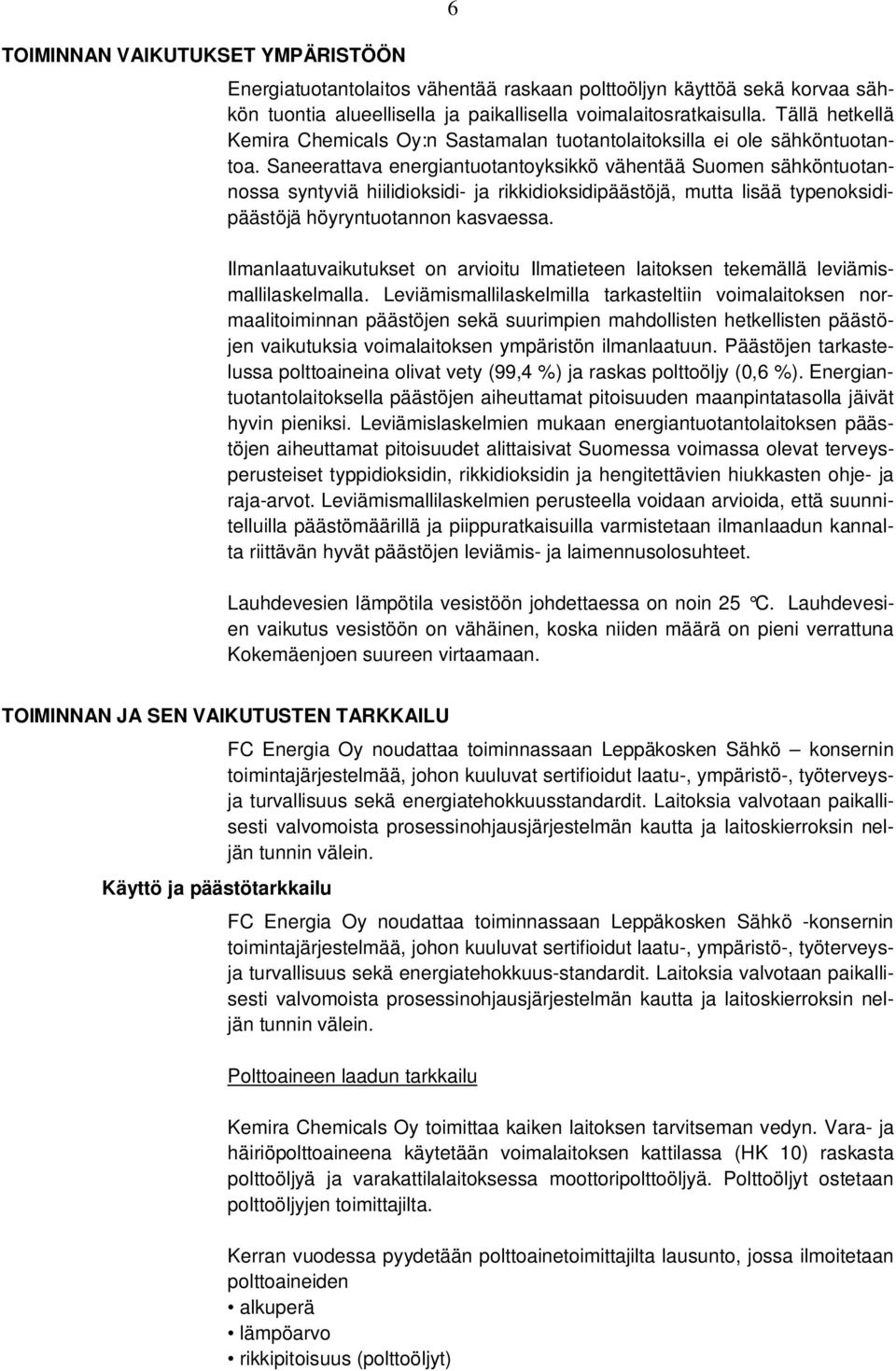 6

TOIMINNAN VAIKUTUKSET YMPÄRISTÖÖN

Energiatuotantolaitos vähentää raskaan polttoöljyn käyttöä sekä korvaa sähkön tuontia alueellisella ja paikallisella voimalaitosratkaisulla. Tällä hetkellä Kemira Chemicals Oy:n Sastamalan tuotantolaitoksilla ei ole sähköntuotantoa. Saneerattava energiantuotantoyksikkö vähentää Suomen sähköntuotannossa syntyviä hiilidioksidi- ja rikkidioksidipäästöjä, mutta lisää typenoksidipäästöjä höyryntuotannon kasvaessa.

Ilmanlaatuvaikutukset on arvioitu Ilmatieteen laitoksen tekemällä leviämismallilaskelmalla. Leviämismallilaskelmilla tarkasteltiin voimalaitoksen normaalitoiminnan päästöjen sekä suurimpien mahdollisten hetkellisten päästöjen vaikutuksia voimalaitoksen ympäristön ilmanlaatuun. Päästöjen tarkastelussa polttoaineina olivat vety (99,4 %) ja raskas polttoöljy (0,6 %). Energiantuotantolaitoksella päästöjen aiheuttamat pitoisuuden maanpintatasolla jäivät hyvin pieniksi. Leviämislaskelmien mukaan energiantuotantolaitoksen päästöjen aiheuttamat pitoisuudet alittaisivat Suomessa voimassa olevat terveysperusteiset typpidioksidin, rikkidioksidin ja hengitettävien hiukkasten ohje- ja raja-arvot. Leviämismallilaskelmien perusteella voidaan arvioida, että suunnitelluilla päästömäärillä ja piippuratkaisuilla varmistetaan ilmanlaadun kannalta riittävän hyvät päästöjen leviämis- ja laimennusolosuhteet.

Lauhdevesien lämpötila vesistöön johdettaessa on noin 25 °C. Lauhdevesien vaikutus vesistöön on vähäinen, koska niiden määrä on pieni verrattuna Kokemäenjoen suureen virtaamaan.

TOIMINNAN JA SEN VAIKUTUSTEN TARKKAILU

FC Energia Oy noudattaa toiminnassaan Leppäkosken Sähkö – konsernin toimintajärjestelmää, johon kuuluvat sertifioidut laatu-, ympäristö-, työterveys- ja turvallisuus sekä energiatehokkuusstandardit. Laitoksia valvotaan paikallisesti valvomoista prosessinohjausjärjestelmän kautta ja laitoskierroksin neljän tunnin välein.

Käyttö ja päästötarkkailu

FC Energia Oy noudattaa toiminnassaan Leppäkosken Sähkö -konsernin toimintajärjestelmää, johon kuuluvat sertifioidut laatu-, ympäristö-, työterveys- ja turvallisuus sekä energiatehokkuus-standardit. Laitoksia valvotaan paikallisesti valvomoista prosessinohjausjärjestelmän kautta ja laitoskierroksin neljän tunnin välein.

Polttoaineen laadun tarkkailu

Kemira Chemicals Oy toimittaa kaiken laitoksen tarvitseman vedyn. Vara- ja häiriöpolttoaineena käytetään voimalaitoksen kattilassa (HK 10) raskasta polttoöljyä ja varakattilalaitoksessa moottoripolttoöljyä. Polttoöljyt ostetaan polttoöljyjen toimittajilta.

Kerran vuodessa pyydetään polttoainetoimittajilta lausunto, jossa ilmoitetaan polttoaineiden
• alkuperä
• lämpöarvo
• rikkipitoisuus (polttoöljyt)